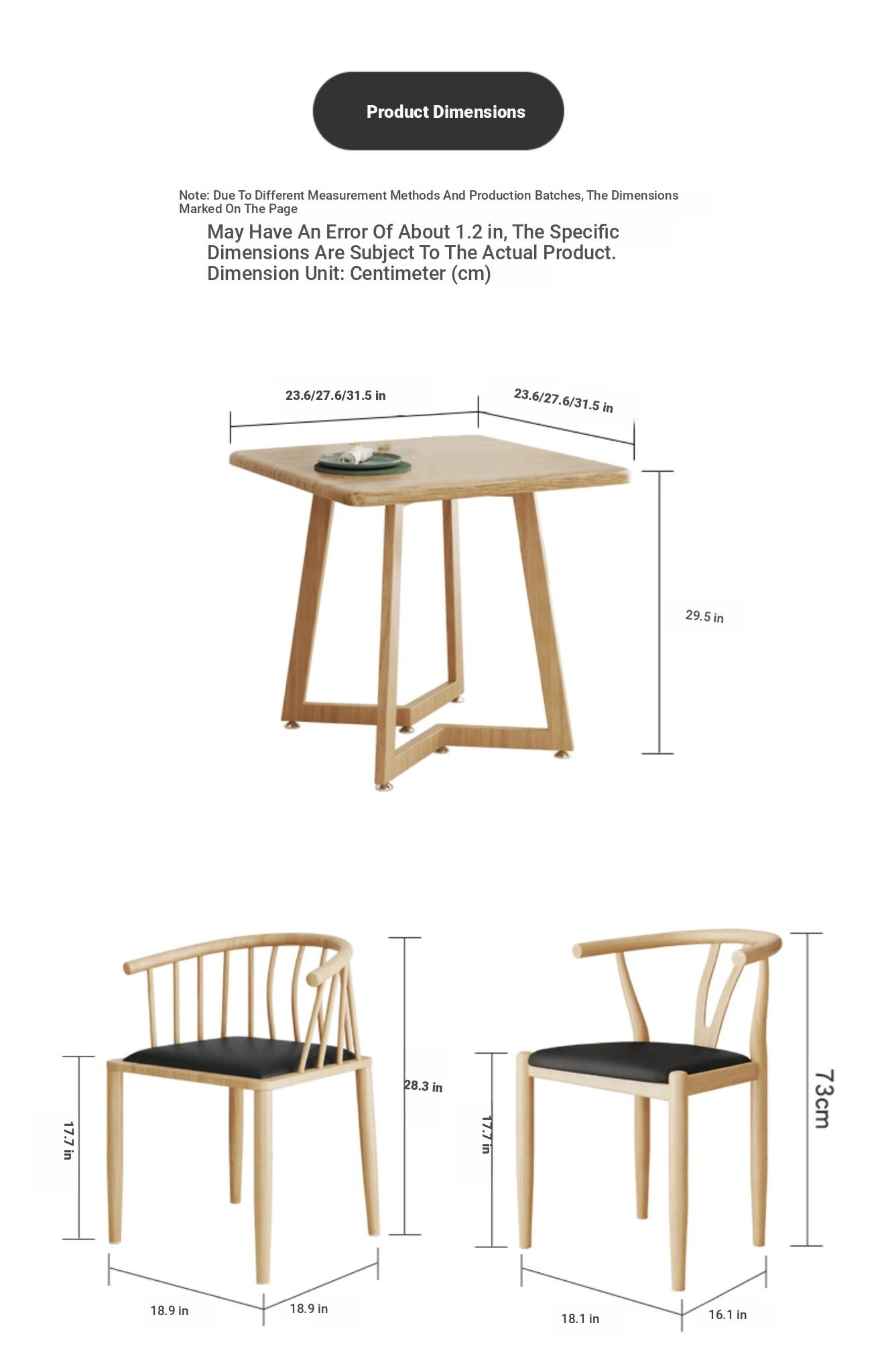 Product Dimensions

Note: Due To Different Measurement Methods And Production Batches, The Dimensions Marked On The Page

May Have An Error Of About 1.2 in, The Specific Dimensions Are Subject To The Actual Product. Dimension Unit: Centimeter (cm)

23.6/27.6/31.5 in

23.6/27.6/31.5 in

29.5 in

17.7 in

28.3 in

18.9 in

18.9 in

17.7 in

73cm

18.1 in

16.1 in